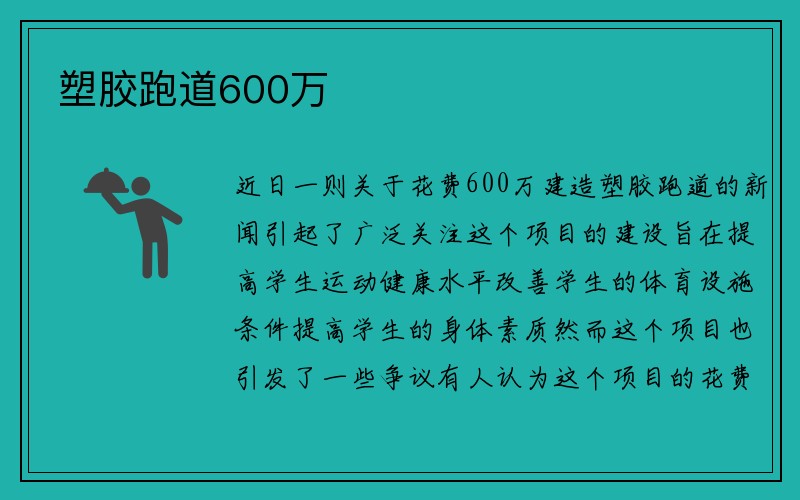 塑胶跑道600万

近日一则关于花费600万建造塑胶跑道的新闻引起了广泛关注这个项目的建设旨在提高学生运动健康水平改善学生的体育设施条件提高学生的身体素质然而这个项目也引发了一些争议有人认为这个项目的花费